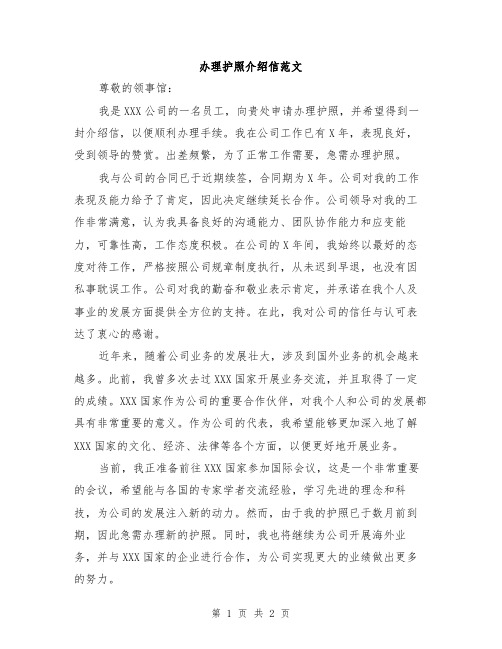 办理护照介绍信范文

尊敬的领事馆:

我是XXX公司的一名员工，向贵处申请办理护照，并希望得到一封介绍信，以便顺利办理手续。我在公司工作已有X年，表现良好，受到领导的赞赏。出差频繁，为了正常工作需要，急需办理护照。

我与公司的合同已于近期续签，合同期为X年。公司对我的工作表现及能力给予了肯定，因此决定继续延长合作。公司领导对我的工作非常满意，认为我具备良好的沟通能力、团队协作能力和应变能力，可靠性高，工作态度积极。在公司的X年间，我始终以最好的态度对待工作，严格按照公司规章制度执行，从未迟到早退，也没有因私事耽误工作。公司对我的勤奋和敬业表示肯定，并承诺在我个人及事业的发展方面提供全方位的支持。在此，我对公司的信任与认可表达了衷心的感谢。

近年来，随着公司业务的发展壮大，涉及到国外业务的机会越来越多。此前，我曾多次去过XXX国家开展业务交流，并且取得了一定的成绩。XXX国家作为公司的重要合作伙伴，对我个人和公司的发展都具有非常重要的意义。作为公司的代表，我希望能够更加深入地了解XXX国家的文化、经济、法律等各个方面，以便更好地开展业务。

当前，我正准备前往XXX国家参加国际会议，这是一个非常重要的会议，希望能与各国的专家学者交流经验，学习先进的理念和科技，为公司的发展注入新的动力。然而，由于我的护照已于数月前到期，因此急需办理新的护照。同时，我也将继续为公司开展海外业务，并与XXX国家的企业进行合作，为公司实现更大的业绩做出更多的努力。

第 1 页 共 2 页